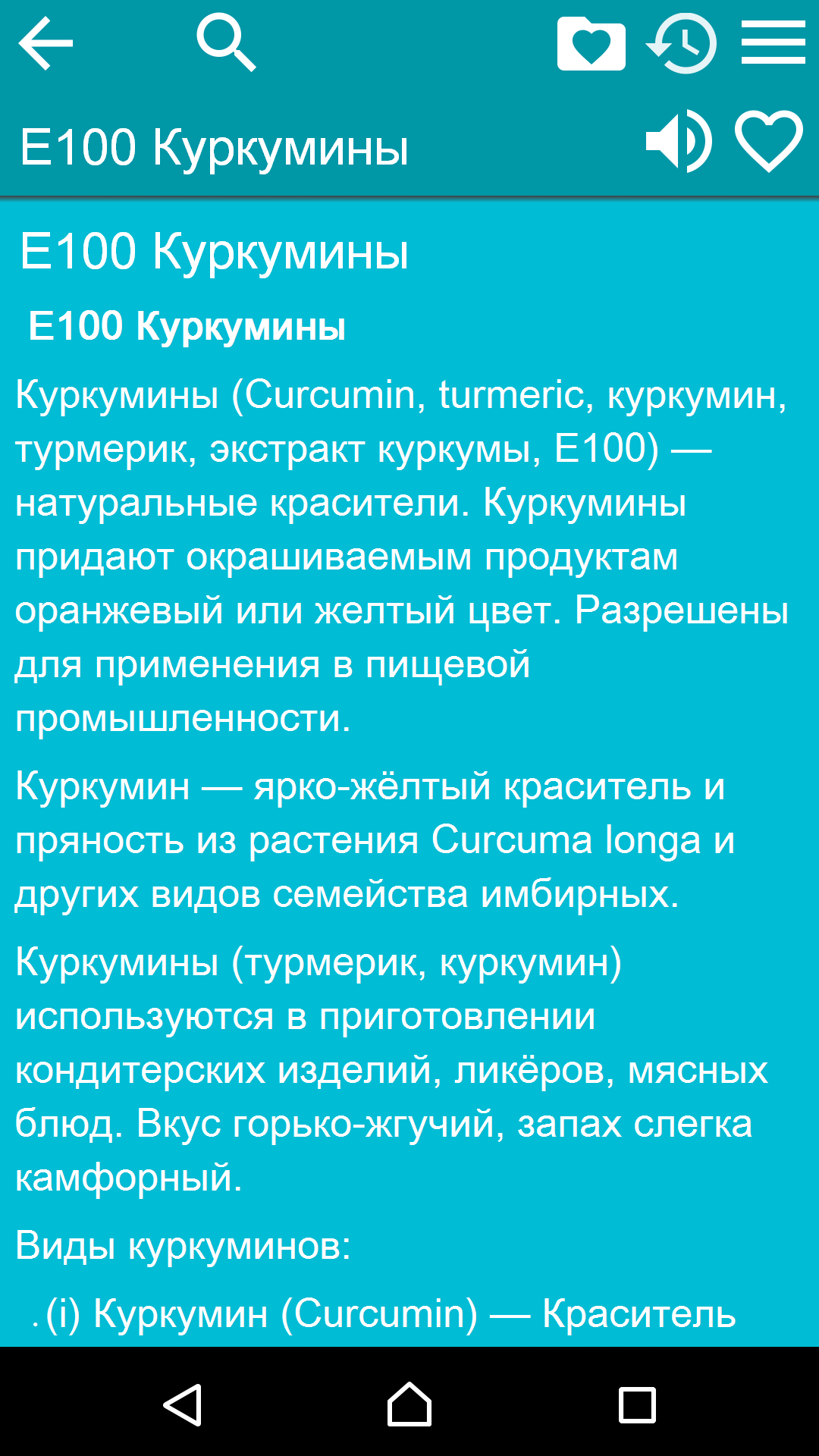 E100 Куркумины

E100 Куркумины

E100 Куркумины

Куркумины (Curcumin, turmeric, куркумин, турмерик, экстракт куркумы, E100) — натуральные красители. Куркумины придают окрашиваемым продуктам оранжевый или желтый цвет. Разрешены для применения в пищевой промышленности.

Куркумин — ярко-жёлтый краситель и пряность из растения Curcuma longa и других видов семейства имбирных.

Куркумины (турмерик, куркумин) используются в приготовлении кондитерских изделий, ликёров, мясных блюд. Вкус горько-жгучий, запах слегка камфорный.

Виды куркуминов:

. (i) Куркумин (Curcumin) — Краситель